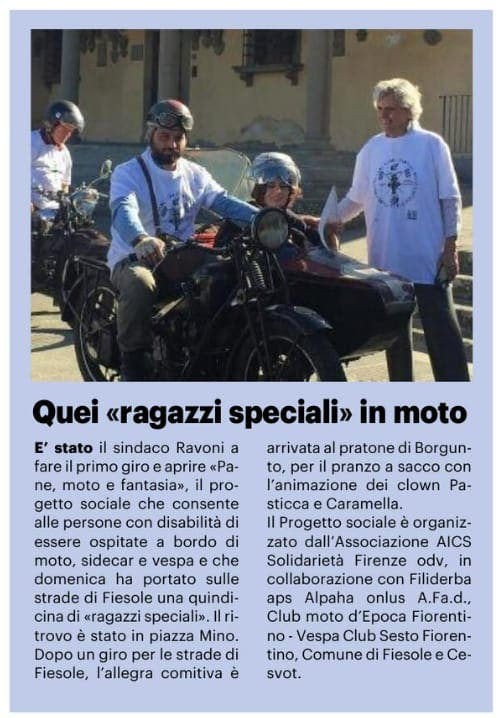 Quei «ragazzi speciali» in moto

E' stato il sindaco Ravoni a fare il primo giro e aprire «Pane, moto e fantasia», il progetto sociale che consente alle persone con disabilità di essere ospitate a bordo di moto, sidecar e vespa e che domenica ha portato sulle strade di Fiesole una quindicina di «ragazzi speciali». Il ritrovo è stato in piazza Mino. Dopo un giro per le strade di Fiesole, l'allegra comitiva è arrivata al pratone di Borgunto, per il pranzo a sacco con l'animazione dei clown Pasticca e Caramella.

Il Progetto sociale è organizzato dall'Associazione AICS Solidarietà Firenze odv, in collaborazione con Filiderba aps Alpaha onlus A.Fa.d., Club moto d'Epoca Fiorentino - Vespa Club Sesto Fiorentino, Comune di Fiesole e Cesvot.